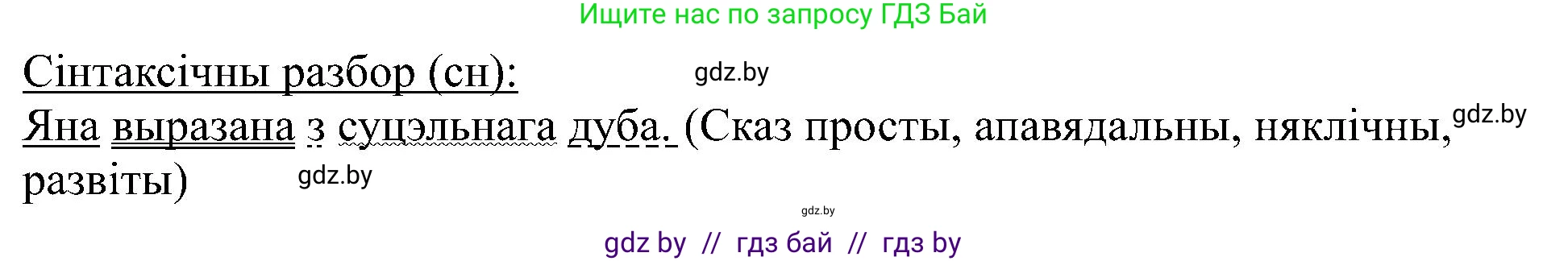 Ищите нас по запросу ГДЗ Бай

Сінтаксічны разбор (сн):

gdz.by

Яна выразана з суцэльнага дуба. (Сказ просты, апавядальны, няклічны, развіты)

gdz.by

gdz.by

gdz.by

gdz by // гдз бай // гдз by